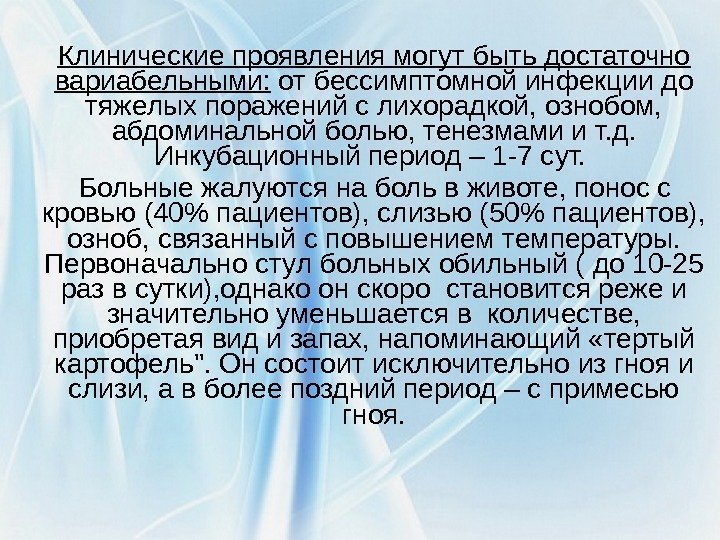 Клинические проявления могут быть достаточно вариабельными: от бессимптомной инфекции до тяжелых поражений с лихорадкой, ознобом, абдоминальной болью, тенезмами и т.д. Инкубационный период – 1-7 сут.

Больные жалуются на боль в животе, понос с кровью (40% пациентов), слизью (50% пациентов), озноб, связанный с повышением температуры. Первоначально стул больных обильный ( до 10-25 раз в сутки),однако он скоро становится реже и значительно уменьшается в количестве, приобретая вид и запах, напоминающий «тертый картофель". Он состоит исключительно из гноя и слизи, а в более поздний период – с примесью гноя.